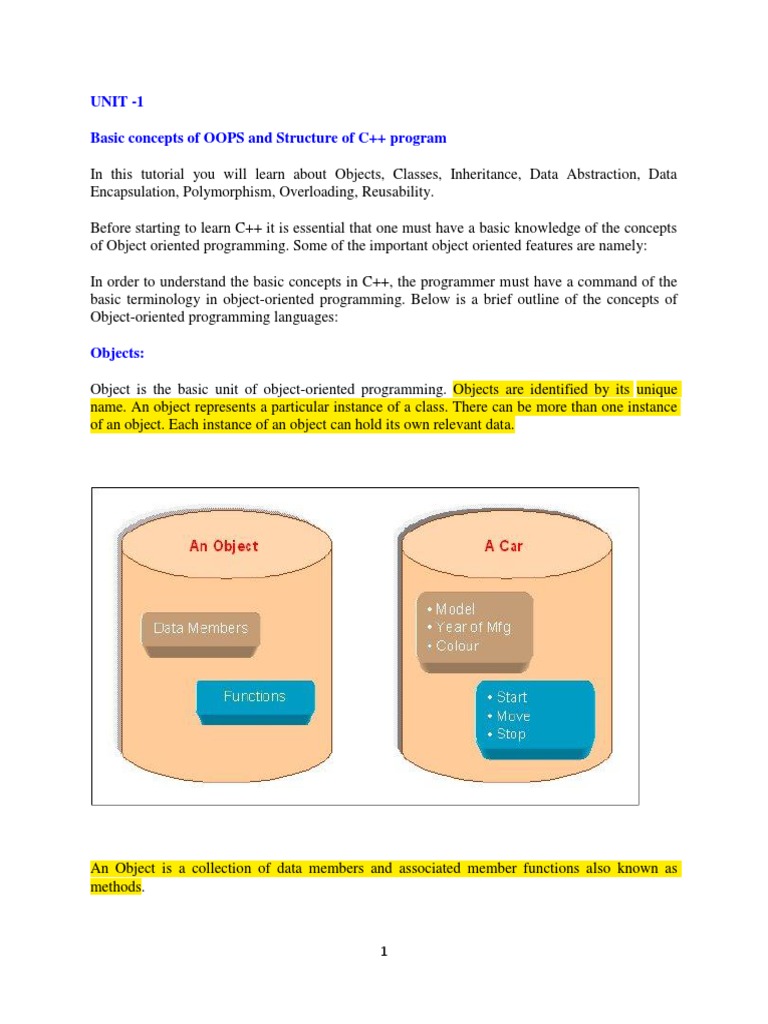 UNIT -1

Basic concepts of OOPS and Structure of C++ program

In this tutorial you will learn about Objects, Classes, Inheritance, Data Abstraction, Data Encapsulation, Polymorphism, Overloading, Reusability.

Before starting to learn C++ it is essential that one must have a basic knowledge of the concepts of Object oriented programming. Some of the important object oriented features are namely:

In order to understand the basic concepts in C++, the programmer must have a command of the basic terminology in object-oriented programming. Below is a brief outline of the concepts of Object-oriented programming languages:

Objects:

Object is the basic unit of object-oriented programming. Objects are identified by its unique name. An object represents a particular instance of a class. There can be more than one instance of an object. Each instance of an object can hold its own relevant data.

An Object

Data Members

Functions

A Car

• Model
• Year of Mfg
• Colour

• Start
• Move
• Stop

An Object is a collection of data members and associated member functions also known as methods.

1